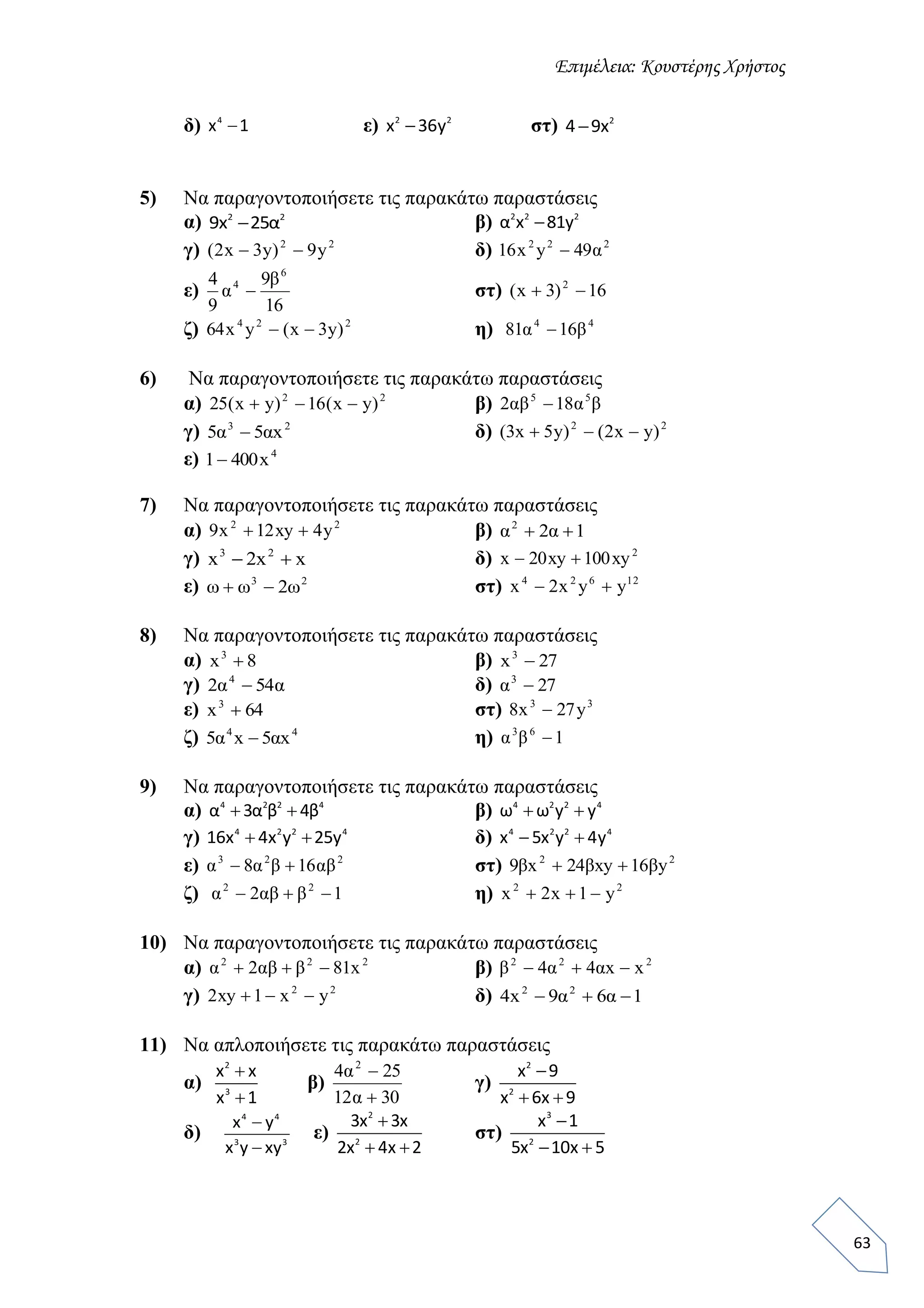 Επιμέλεια: Κουστέρης Χρήστος

δ) $x^4-1$ ε) $x^2-36y^2$ στ) $4-9x^2$

5) Να παραγοντοποιήσετε τις παρακάτω παραστάσεις
α) $9x^2-25α^2$ β) $α^2x^2-81y^2$
γ) $(2x-3y)^2-9y^2$ δ) $16x^2y^2-49α^2$
ε) $\frac{4}{9}α^4-\frac{9β^6}{16}$ στ) $(x+3)^2-16$
ζ) $64x^4y^2-(x-3y)^2$ η) $81α^4-16β^4$

6) Να παραγοντοποιήσετε τις παρακάτω παραστάσεις
α) $25(x+y)^2-16(x-y)^2$ β) $2αβ^5-18α^5β$
γ) $5α^3-5αx^2$ δ) $(3x+5y)^2-(2x-y)^2$
ε) $1-400x^4$

7) Να παραγοντοποιήσετε τις παρακάτω παραστάσεις
α) $9x^2+12xy+4y^2$ β) $α^2+2α+1$
γ) $x^3-2x^2+x$ δ) $x-20xy+100xy^2$
ε) $ω+ω^3-2ω^2$ στ) $x^4-2x^2y^6+y^{12}$

8) Να παραγοντοποιήσετε τις παρακάτω παραστάσεις
α) $x^3+8$ β) $x^3-27$
γ) $2α^4-54α$ δ) $α^3-27$
ε) $x^3+64$ στ) $8x^3-27y^3$
ζ) $5α^4x-5αx^4$ η) $α^3β^6-1$

9) Να παραγοντοποιήσετε τις παρακάτω παραστάσεις
α) $α^4+3α^2β^2+4β^4$ β) $ω^4+ω^2y^2+y^4$
γ) $16x^4+4x^2y^2+25y^4$ δ) $x^4-5x^2y^2+4y^4$
ε) $α^3-8α^2β+16αβ^2$ στ) $9βx^2+24βxy+16βy^2$
ζ) $α^2-2αβ+β^2-1$ η) $x^2+2x+1-y^2$

10) Να παραγοντοποιήσετε τις παρακάτω παραστάσεις
α) $α^2+2αβ+β^2-81x^2$ β) $β^2-4α^2+4αx-x^2$
γ) $2xy+1-x^2-y^2$ δ) $4x^2-9α^2+6α-1$

11) Να απλοποιήσετε τις παρακάτω παραστάσεις
α) $\frac{x^2+x}{x^3+1}$ β) $\frac{4α^2-25}{12α+30}$ γ) $\frac{x^2-9}{x^2+6x+9}$
δ) $\frac{x^4-y^4}{x^3y-xy^3}$ ε) $\frac{3x^2+3x}{2x^2+4x+2}$ στ) $\frac{x^3-1}{5x^2-10x+5}$

63